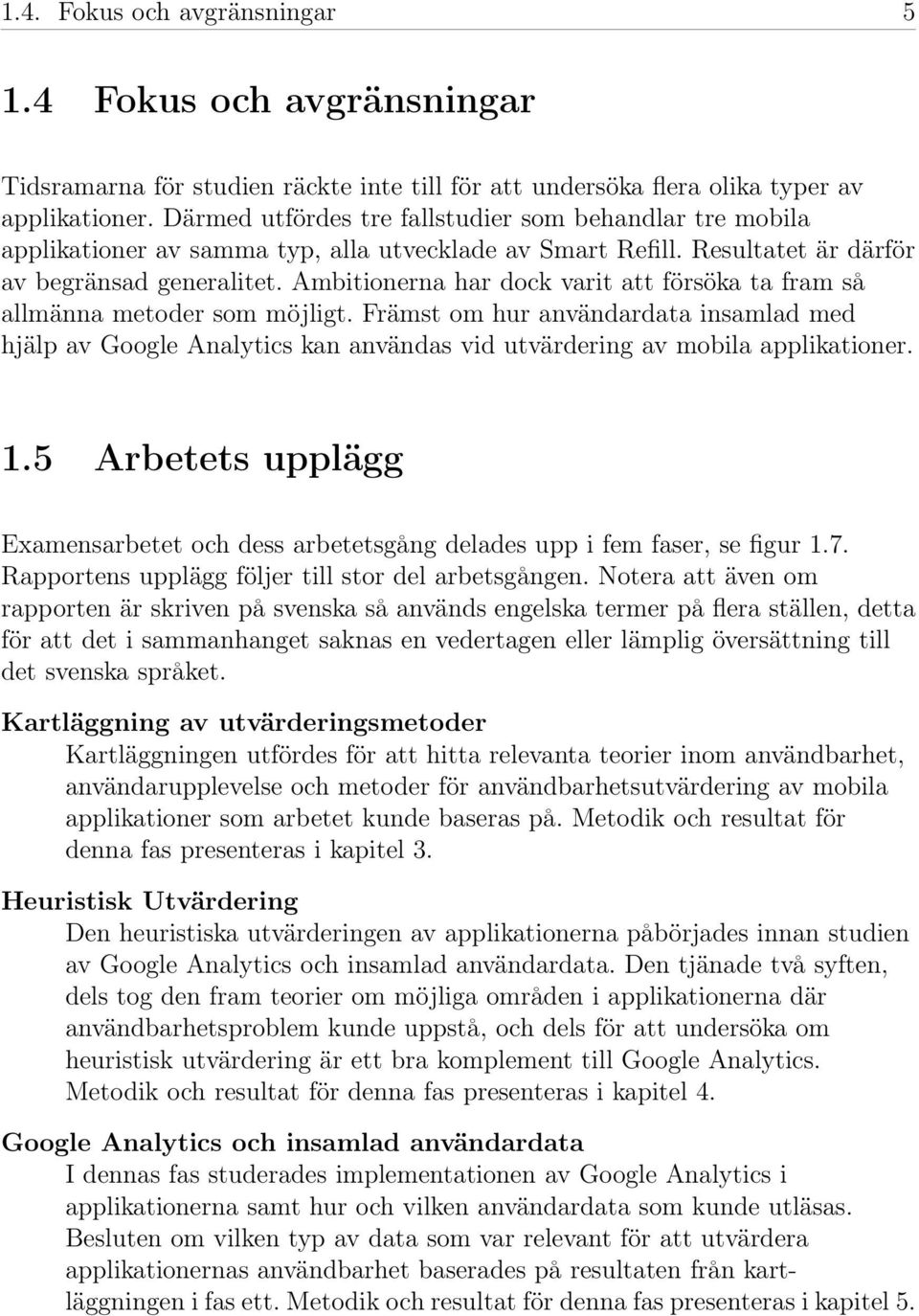 1.4. Fokus och avgränsningar 5

1.4 Fokus och avgränsningar

Tidsramarna för studien räckte inte till för att undersöka flera olika typer av applikationer. Därmed utfördes tre fallstudier som behandlar tre mobila applikationer av samma typ, alla utvecklade av Smart Refill. Resultatet är därför av begränsad generalitet. Ambitionerna har dock varit att försöka ta fram så allmänna metoder som möjligt. Främst om hur användardata insamlad med hjälp av Google Analytics kan användas vid utvärdering av mobila applikationer.

1.5 Arbetets upplägg

Examensarbetet och dess arbetetsgång delades upp i fem faser, se figur 1.7. Rapportens upplägg följer till stor del arbetsgången. Notera att även om rapporten är skriven på svenska så används engelska termer på flera ställen, detta för att det i sammanhanget saknas en vedertagen eller lämplig översättning till det svenska språket.

Kartläggning av utvärderingsmetoder
Kartläggningen utfördes för att hitta relevanta teorier inom användbarhet, användarupplevelse och metoder för användbarhetsutvärdering av mobila applikationer som arbetet kunde baseras på. Metodik och resultat för denna fas presenteras i kapitel 3.

Heuristisk Utvärdering
Den heuristiska utvärderingen av applikationerna påbörjades innan studien av Google Analytics och insamlad användardata. Den tjänade två syften, dels tog den fram teorier om möjliga områden i applikationerna där användbarhetsproblem kunde uppstå, och dels för att undersöka om heuristisk utvärdering är ett bra komplement till Google Analytics. Metodik och resultat för denna fas presenteras i kapitel 4.

Google Analytics och insamlad användardata
I dennas fas studerades implementationen av Google Analytics i applikationerna samt hur och vilken användardata som kunde utläsas. Besluten om vilken typ av data som var relevant för att utvärdera applikationernas användbarhet baserades på resultaten från kartläggningen i fas ett. Metodik och resultat för denna fas presenteras i kapitel 5.